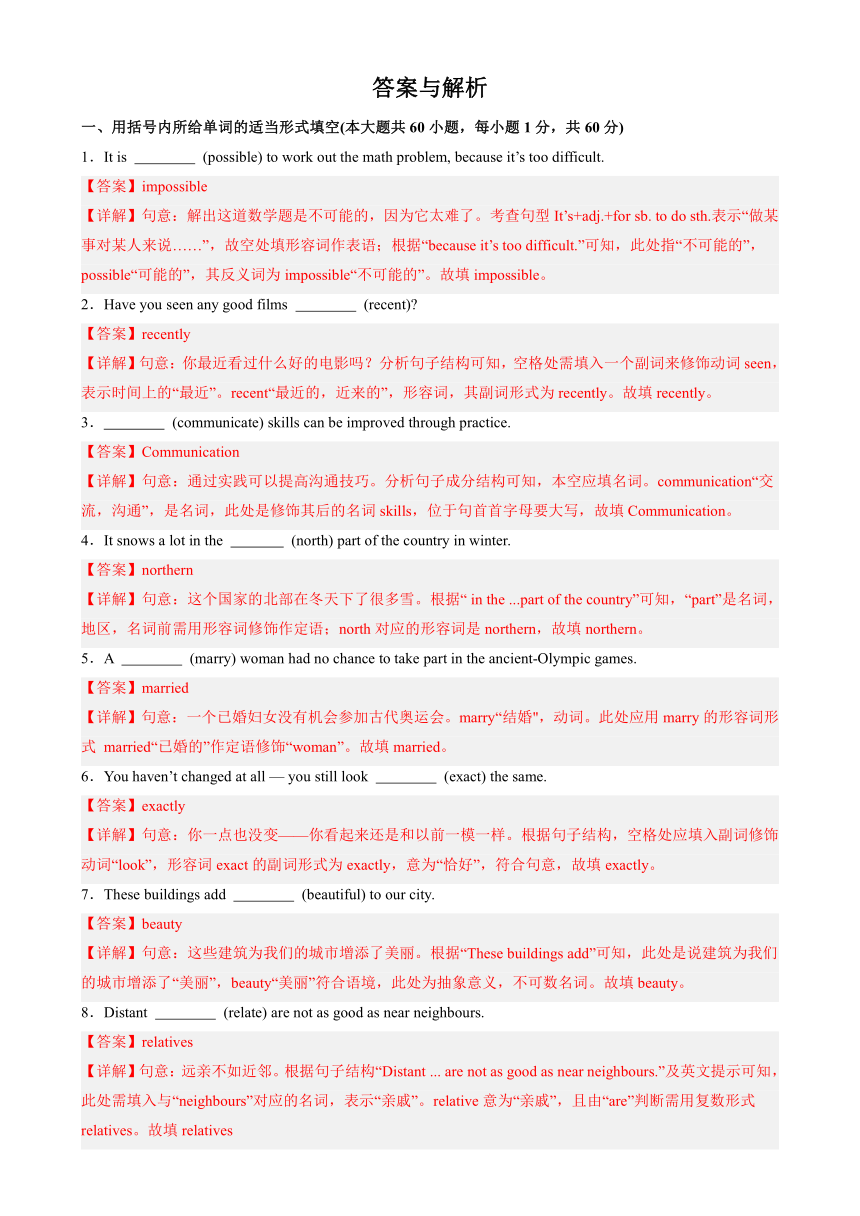 答案与解析

一、用括号内所给单词的适当形式填空(本大题共 60 小题，每小题 1 分，共 60 分)

1．It is ________ (possible) to work out the math problem, because it’s too difficult.

【答案】impossible

【详解】句意：解出这道数学题是不可能的，因为它太难了。考查句型 It’s+adj.+for sb. to do sth.表示“做某事对某人来说……”，故空处填形容词作表语；根据“because it’s too difficult.”可知，此处指“不可能的”，possible“可能的”，其反义词为 impossible“不可能的”。故填 impossible。

2．Have you seen any good films ________ (recent)?

【答案】recently

【详解】句意：你最近看过什么好的电影吗？分析句子结构可知，空格处需填入一个副词来修饰动词 seen，表示时间上的“最近”。recent“最近的，近来的”，形容词，其副词形式为 recently。故填 recently。

3．________ (communicate) skills can be improved through practice.

【答案】Communication

【详解】句意：通过实践可以提高沟通技巧。分析句子成分结构可知，本空应填名词。communication“交流，沟通”，是名词，此处是修饰其后的名词 skills，位于句首首字母要大写，故填 Communication。

4．It snows a lot in the _______ (north) part of the country in winter.

【答案】northern

【详解】句意：这个国家的北部在冬天下了很多雪。根据“ in the ...part of the country”可知，“part”是名词，地区，名词前需用形容词修饰作定语；north 对应的形容词是 northern，故填 northern。

5．A ________ (marry) woman had no chance to take part in the ancient-Olympic games.

【答案】married

【详解】句意：一个已婚妇女没有机会参加古代奥运会。marry“结婚"，动词。此处应用 marry 的形容词形式 married“已婚的”作定语修饰“woman”。故填 married。

6．You haven’t changed at all — you still look ________ (exact) the same.

【答案】exactly

【详解】句意：你一点也没变——你看起来还是和以前一模一样。根据句子结构，空格处应填入副词修饰动词“look”，形容词 exact 的副词形式为 exactly，意为“恰好”，符合句意，故填 exactly。

7．These buildings add ________ (beautiful) to our city.

【答案】beauty

【详解】句意：这些建筑为我们的城市增添了美丽。根据“These buildings add”可知，此处是说建筑为我们的城市增添了“美丽”，beauty“美丽”符合语境，此处为抽象意义，不可数名词。故填 beauty。

8．Distant ________ (relate) are not as good as near neighbours.

【答案】relatives

【详解】句意：远亲不如近邻。根据句子结构“Distant ... are not as good as near neighbours.”及英文提示可知，此处需填入与“neighbours”对应的名词，表示“亲戚”。relative 意为“亲戚”，且由“are”判断需用复数形式 relatives。故填 relatives